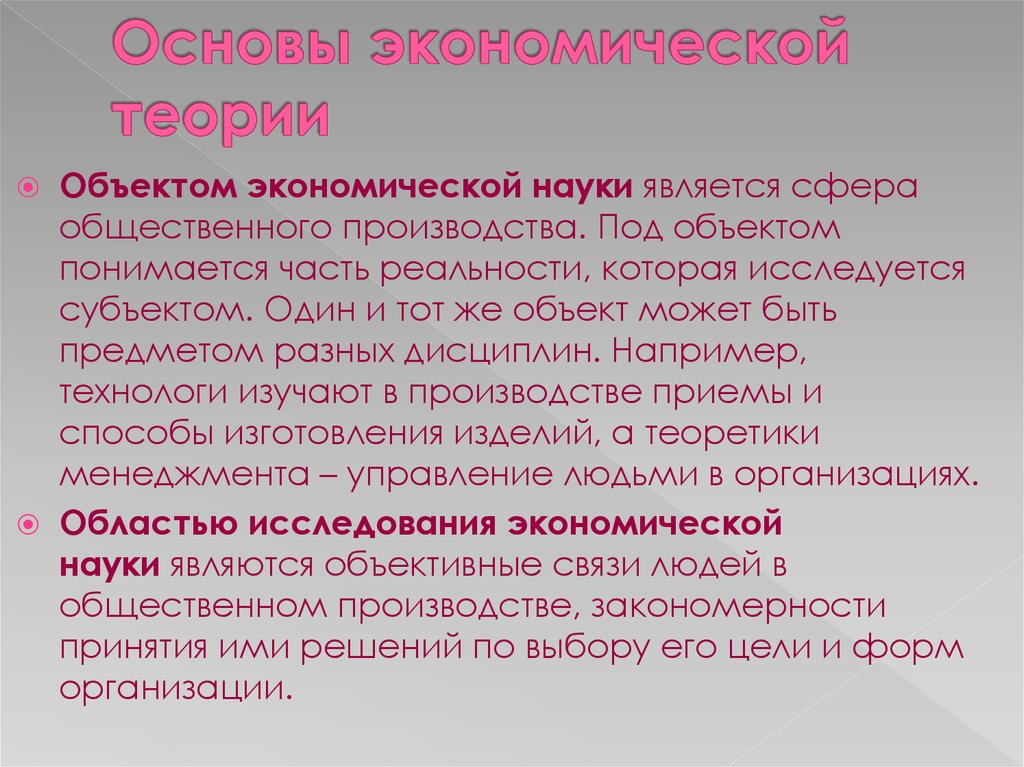 Основы экономической теории

Объектом экономической науки является сфера общественного производства. Под объектом понимается часть реальности, которая исследуется субъектом. Один и тот же объект может быть предметом разных дисциплин. Например, технологи изучают в производстве приемы и способы изготовления изделий, а теоретики менеджмента – управление людьми в организациях.

Областью исследования экономической науки являются объективные связи людей в общественном производстве, закономерности принятия ими решений по выбору его цели и форм организации.